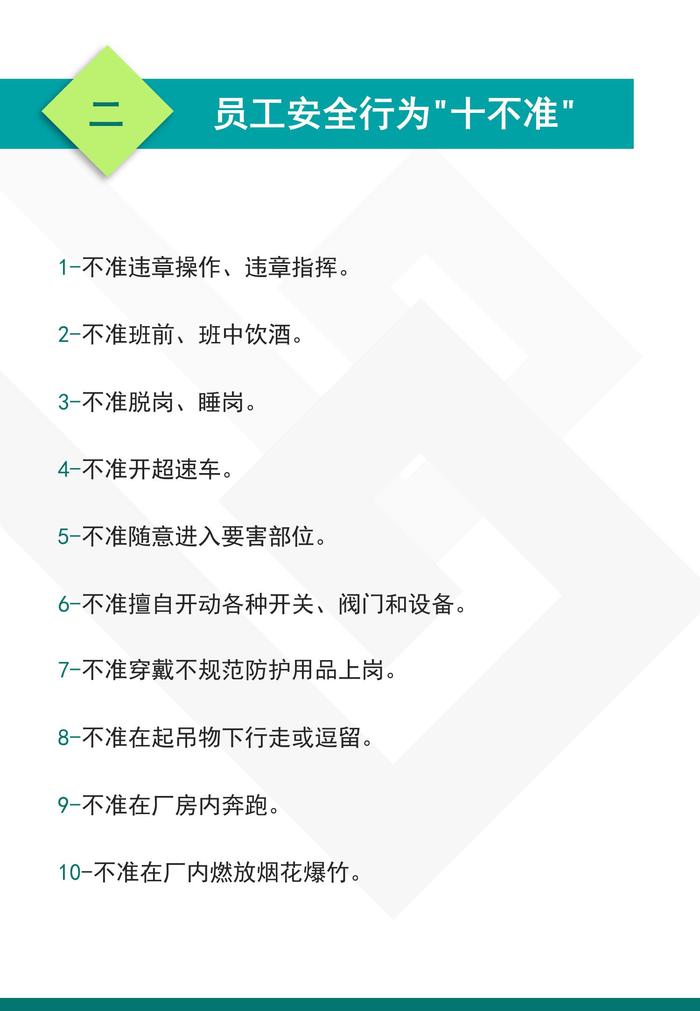 二

员工安全行为“十不准”

1-不准违章操作、违章指挥。

2-不准班前、班中饮酒。

3-不准脱岗、睡岗。

4-不准开超速车。

5-不准随意进入要害部位。

6-不准擅自开动各种开关、阀门和设备。

7-不准穿戴不规范防护用品上岗。

8-不准在起吊物下行走或逗留。

9-不准在厂房内奔跑。

10-不准在厂内燃放烟花爆竹。